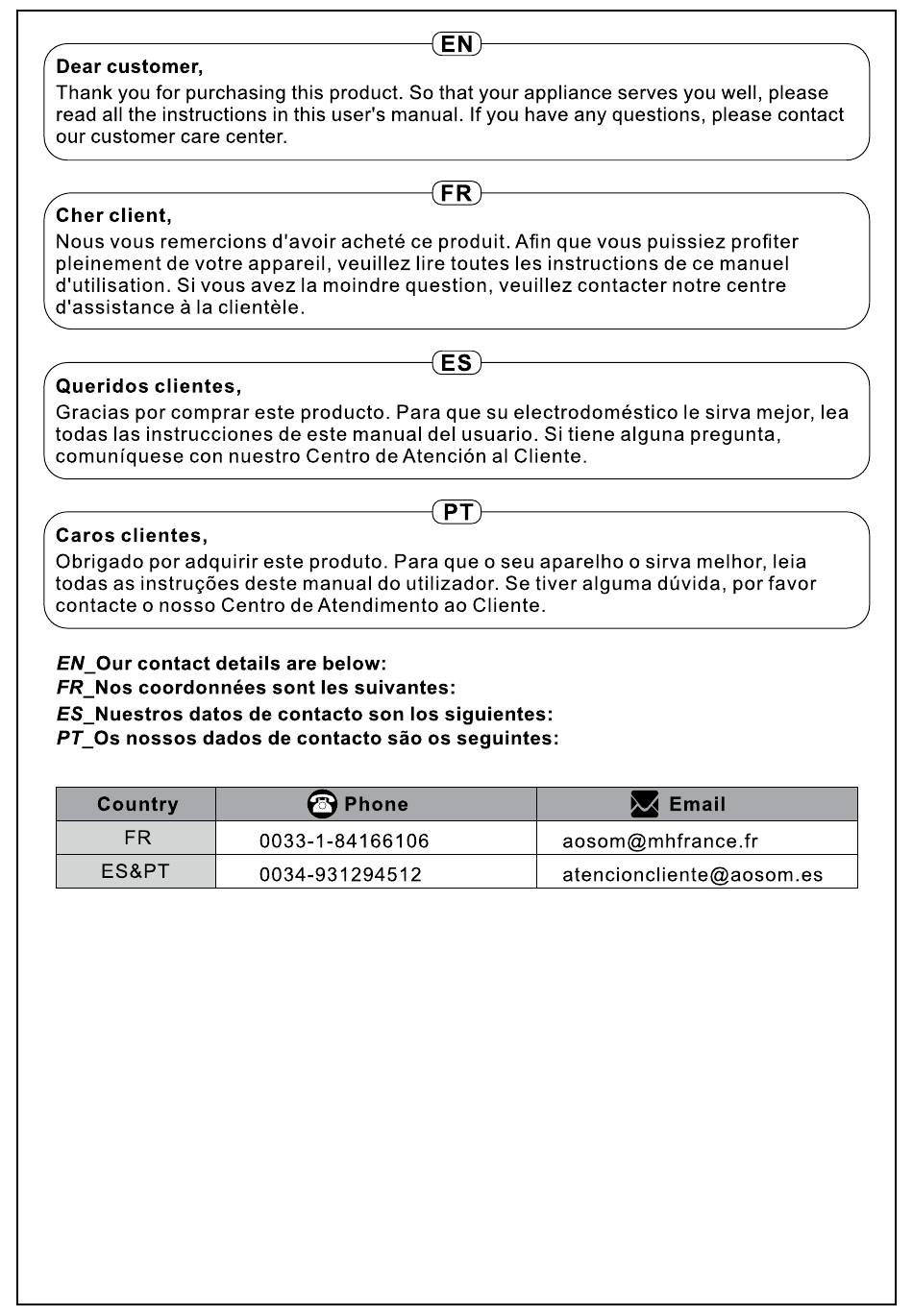 EN

Dear customer,

Thank you for purchasing this product. So that your appliance serves you well, please read all the instructions in this user's manual. If you have any questions, please contact our customer care center.

FR

Cher client,

Nous vous remercions d'avoir acheté ce produit. Afin que vous puissiez profiter pleinement de votre appareil, veuillez lire toutes les instructions de ce manuel d'utilisation. Si vous avez la moindre question, veuillez contacter notre centre d'assistance à la clientèle.

ES

Queridos clientes,

Gracias por comprar este producto. Para que su electrodoméstico le sirva mejor, lea todas las instrucciones de este manual del usuario. Si tiene alguna pregunta, comuníquese con nuestro Centro de Atención al Cliente.

PT

Caros clientes,

Obrigado por adquirir este produto. Para que o seu aparelho o sirva melhor, leia todas as instruções deste manual do utilizador. Se tiver alguma dúvida, por favor contacte o nosso Centro de Atendimento ao Cliente.

EN_Our contact details are below:
FR_Nos coordonnées sont les suivantes:
ES_Nuestros datos de contacto son los siguientes:
PT_Os nossos dados de contacto são os seguintes:

| Country | Phone | Email |
|---|---|---|
| FR | 0033-1-84166106 | aosom@mhfrance.fr |
| ES&PT | 0034-931294512 | atencioncliente@aosom.es |